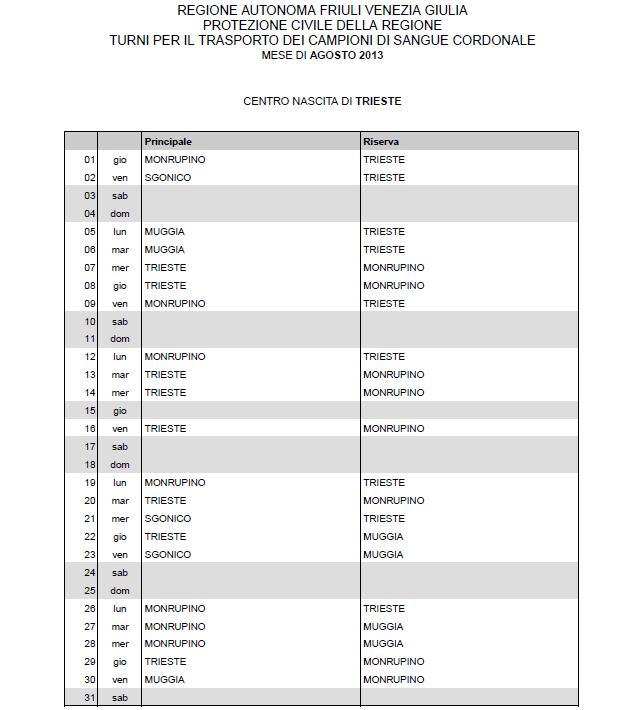 REGIONE AUTONOMA FRIULI VENEZIA GIULIA
PROTEZIONE CIVILE DELLA REGIONE
TURNI PER IL TRASPORTO DEI CAMPIONI DI SANGUE CORDONALE
MESE DI AGOSTO 2013

CENTRO NASCITA DI TRIESTE

| | | Principale | Riserva |
|---|---|---|---|
| 01 | gio | MONRUPINO | TRIESTE |
| 02 | ven | SGONICO | TRIESTE |
| 03 | sab | | |
| 04 | dom | | |
| 05 | lun | MUGGIA | TRIESTE |
| 06 | mar | MUGGIA | TRIESTE |
| 07 | mer | TRIESTE | MONRUPINO |
| 08 | gio | TRIESTE | MONRUPINO |
| 09 | ven | MONRUPINO | TRIESTE |
| 10 | sab | | |
| 11 | dom | | |
| 12 | lun | MONRUPINO | TRIESTE |
| 13 | mar | TRIESTE | MONRUPINO |
| 14 | mer | TRIESTE | MONRUPINO |
| 15 | gio | | |
| 16 | ven | TRIESTE | MONRUPINO |
| 17 | sab | | |
| 18 | dom | | |
| 19 | lun | MONRUPINO | TRIESTE |
| 20 | mar | TRIESTE | MONRUPINO |
| 21 | mer | SGONICO | TRIESTE |
| 22 | gio | TRIESTE | MUGGIA |
| 23 | ven | SGONICO | MUGGIA |
| 24 | sab | | |
| 25 | dom | | |
| 26 | lun | MONRUPINO | TRIESTE |
| 27 | mar | MONRUPINO | MUGGIA |
| 28 | mer | MONRUPINO | MUGGIA |
| 29 | gio | TRIESTE | MONRUPINO |
| 30 | ven | MUGGIA | MONRUPINO |
| 31 | sab | | |